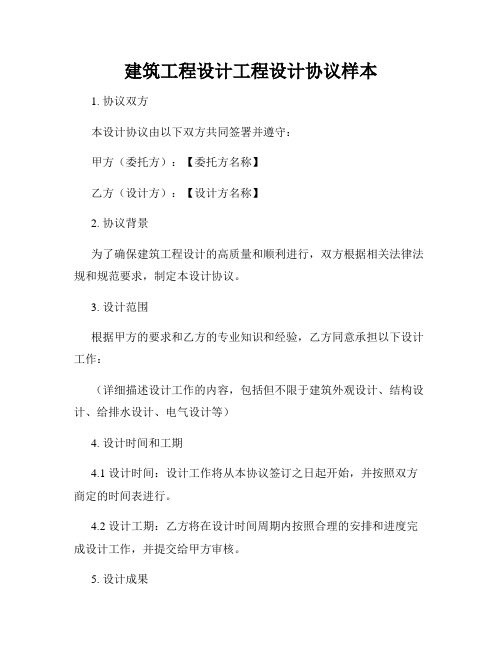 建筑工程设计工程设计协议样本

1. 协议双方

本设计协议由以下双方共同签署并遵守：

甲方（委托方）：【委托方名称】

乙方（设计方）：【设计方名称】

2. 协议背景

为了确保建筑工程设计的高质量和顺利进行，双方根据相关法律法规和规范要求，制定本设计协议。

3. 设计范围

根据甲方的要求和乙方的专业知识和经验，乙方同意承担以下设计工作：

（详细描述设计工作的内容，包括但不限于建筑外观设计、结构设计、给排水设计、电气设计等）

4. 设计时间和工期

4.1 设计时间：设计工作将从本协议签订之日起开始，并按照双方商定的时间表进行。

4.2 设计工期：乙方将在设计时间周期内按照合理的安排和进度完成设计工作，并提交给甲方审核。

5. 设计成果